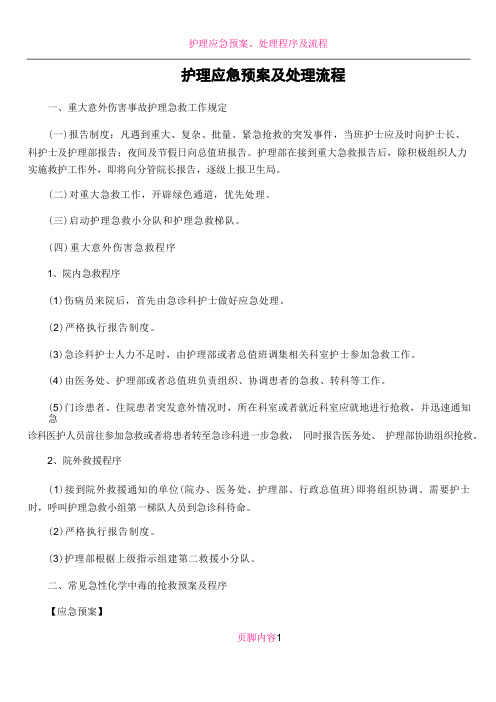 护理应急预案、处理程序及流程

护理应急预案及处理流程

一、重大意外伤害事故护理急救工作规定

(一)报告制度：凡遇到重大、复杂、批量、紧急抢救的突发事件，当班护士应及时向护士长、科护士及护理部报告；夜间及节假日向总值班报告。护理部在接到重大急救报告后，除积极组织人力实施救护工作外，即将向分管院长报告，逐级上报卫生局。

(二)对重大急救工作，开辟绿色通道，优先处理。

(三)启动护理急救小分队和护理急救梯队。

(四)重大意外伤害急救程序

1、院内急救程序

(1)伤病员来院后，首先由急诊科护士做好应急处理。

(2)严格执行报告制度。

(3)急诊科护士人力不足时，由护理部或者总值班调集相关科室护士参加急救工作。

(4)由医务处、护理部或者总值班负责组织、协调患者的急救、转科等工作。

(5)门诊患者、住院患者突发意外情况时，所在科室或者就近科室应就地进行抢救，并迅速通知急诊科医护人员前往参加急救或者将患者转至急诊科进一步急救，同时报告医务处、护理部协助组织抢救。

2、院外救援程序

(1)接到院外救援通知的单位(院办、医务处、护理部、行政总值班)即将组织协调。需要护士时，呼叫护理急救小组第一梯队人员到急诊科待命。

(2)严格执行报告制度。

(3)护理部根据上级指示组建第二救援小分队。

二、常见急性化学中毒的抢救预案及程序

【应急预案】

页脚内容1